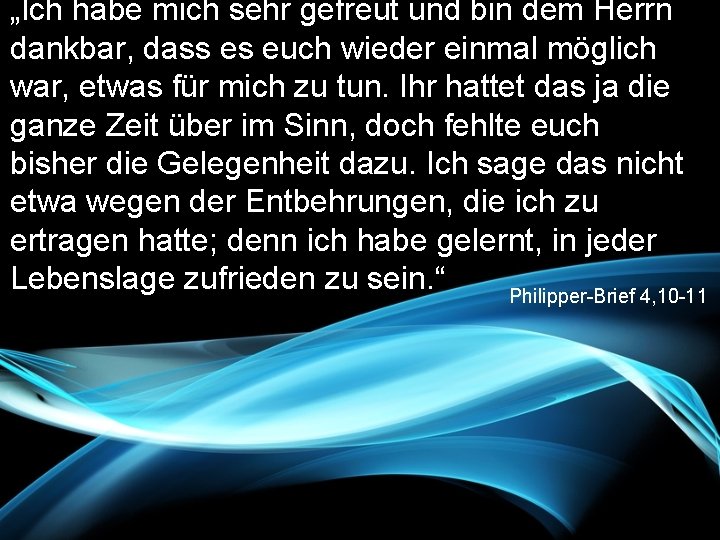 „Ich habe mich sehr gefreut und bin dem Herrn dankbar, dass es euch wieder einmal möglich war, etwas für mich zu tun. Ihr hattet das ja die ganze Zeit über im Sinn, doch fehlte euch bisher die Gelegenheit dazu. Ich sage das nicht etwa wegen der Entbehrungen, die ich zu ertragen hatte; denn ich habe gelernt, in jeder Lebenslage zufrieden zu sein.“

Philipper-Brief 4,10-11